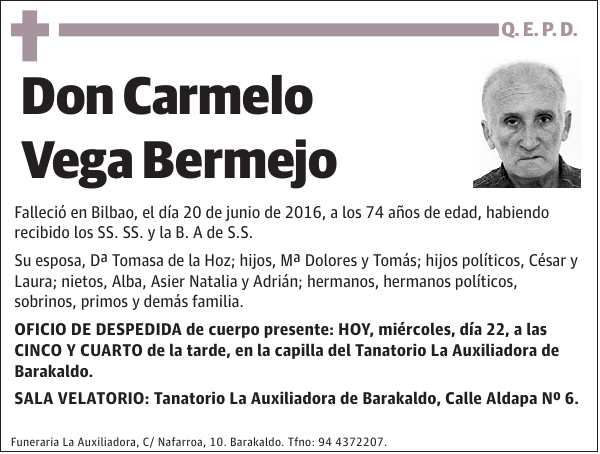 Q. E. P. D.

Don Carmelo Vega Bermejo

Falleció en Bilbao, el día 20 de junio de 2016, a los 74 años de edad, habiendo recibido los SS. SS. y la B. A de S.S.

Su esposa, Dª Tomasa de la Hoz; hijos, Mª Dolores y Tomás; hijos políticos, César y Laura; nietos, Alba, Asier Natalia y Adrián; hermanos, hermanos políticos, sobrinos, primos y demás familia.

OFICIO DE DESPEDIDA de cuerpo presente: HOY, miércoles, día 22, a las CINCO Y CUARTO de la tarde, en la capilla del Tanatorio La Auxiliadora de Barakaldo.

SALA VELATORIO: Tanatorio La Auxiliadora de Barakaldo, Calle Aldapa Nº 6.

Funeraria La Auxiliadora, C/ Nafarroa, 10. Barakaldo. Tfno: 94 4372207.